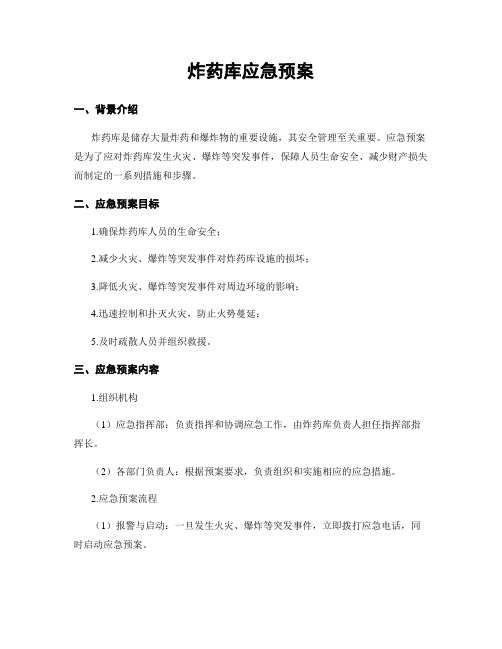 炸药库应急预案

一、背景介绍

炸药库是储存大量炸药和爆炸物的重要设施，其安全管理至关重要。应急预案是为了应对炸药库发生火灾、爆炸等突发事件，保障人员生命安全、减少财产损失而制定的一系列措施和步骤。

二、应急预案目标

1.确保炸药库人员的生命安全；

2.减少火灾、爆炸等突发事件对炸药库设施的损坏；

3.降低火灾、爆炸等突发事件对周边环境的影响；

4.迅速控制和扑灭火灾，防止火势蔓延；

5.及时疏散人员并组织救援。

三、应急预案内容

1.组织机构

（1）应急指挥部：负责指挥和协调应急工作，由炸药库负责人担任指挥部指挥长。

（2）各部门负责人：根据预案要求，负责组织和实施相应的应急措施。

2.应急预案流程

（1）报警与启动：一旦发生火灾、爆炸等突发事件，立即拨打应急电话，同时启动应急预案。